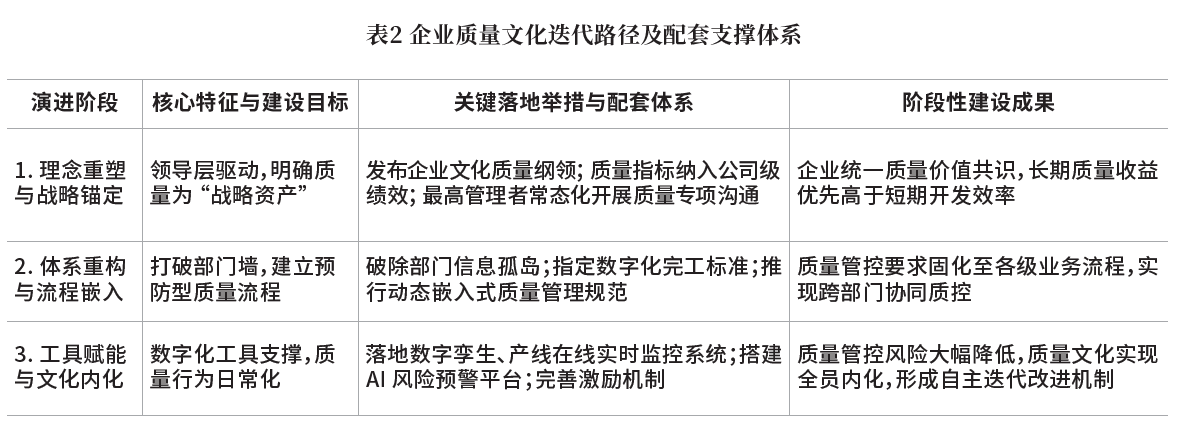 表2 企业质量文化迭代路径及配套支撑体系

| 演进阶段 | 核心特征与建设目标 | 关键落地举措与配套体系 | 阶段性建设成果 |
|---|---|---|---|
| 1.理念重塑与战略锚定 | 领导层驱动，明确质量为“战略资产” | 发布企业文化质量纲领；质量指标纳入公司级绩效；最高管理者常态化开展质量专项沟通 | 企业统一质量价值共识，长期质量收益优先高于短期开发效率 |
| 2.体系重构与流程嵌入 | 打破部门墙，建立预防型质量流程 | 破除部门信息孤岛；指定数字化完工标准；推行动态嵌入式质量管理规范 | 质量管控要求固化至各级业务流程，实现跨部门协同质控 |
| 3.工具赋能与文化内化 | 数字化工具支撑，质量行为日常化 | 落地数字孪生、产线在线实时监控系统；搭建AI风险预警平台；完善激励机制 | 质量管控风险大幅降低，质量文化实现全员内化，形成自主迭代改进机制 |